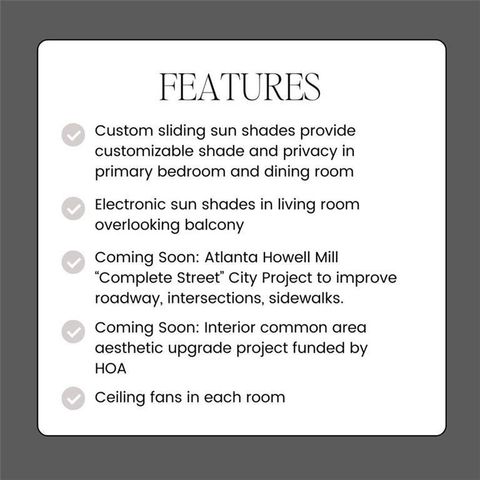 FEATURES

Custom sliding sun shades provide customizable shade and privacy in primary bedroom and dining room

Electronic sun shades in living room overlooking balcony

Coming Soon: Atlanta Howell Mill “Complete Street” City Project to improve roadway, intersections, sidewalks.

Coming Soon: Interior common area aesthetic upgrade project funded by HOA

Ceiling fans in each room